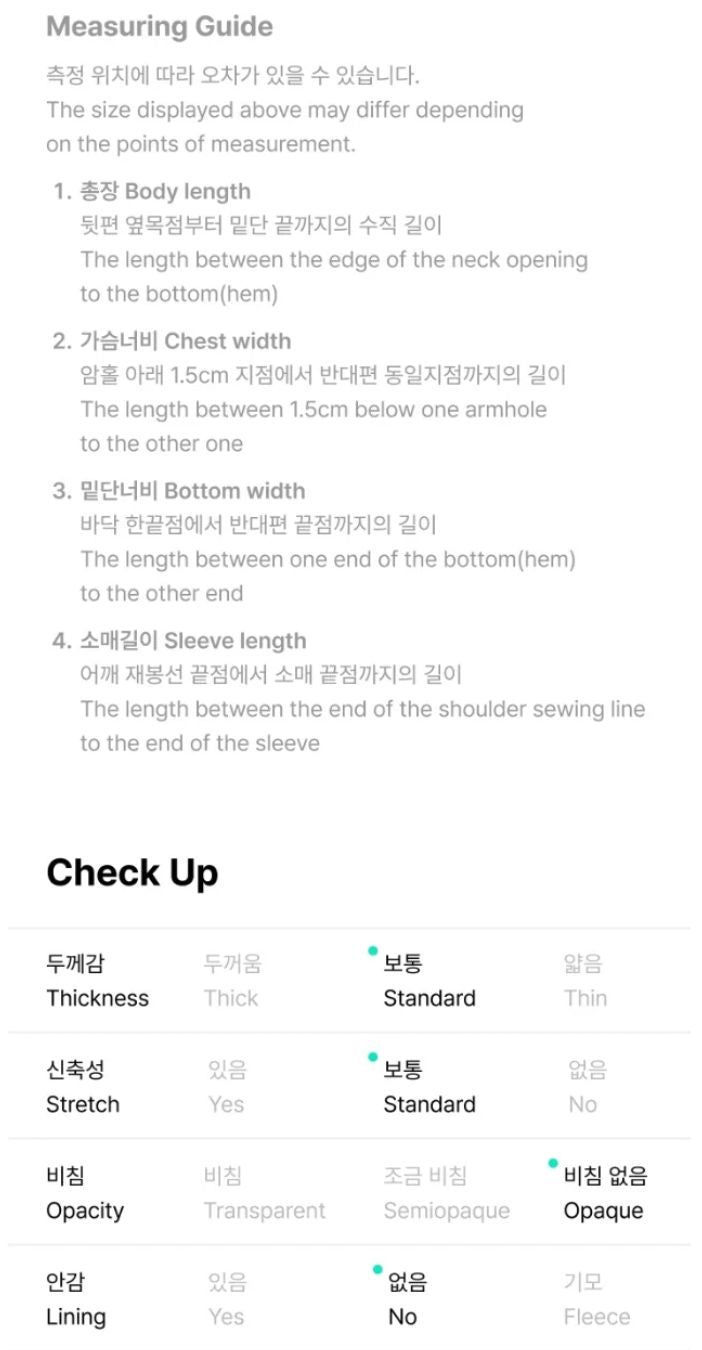 Measuring Guide

측정 위치에 따라 오차가 있을 수 있습니다. The size displayed above may differ depending on the points of measurement.

1. 총장 Body length
뒷편 옆목점부터 밑단 끝까지의 수직 길이
The length between the edge of the neck opening to the bottom(hem)

2. 가슴너비 Chest width
암홀 아래 1.5cm 지점에서 반대편 동일지점까지의 길이
The length between 1.5cm below one armhole to the other one

3. 밑단너비 Bottom width
바닥 한끝점에서 반대편 끝점까지의 길이
The length between one end of the bottom(hem) to the other end

4. 소매길이 Sleeve length
어깨 재봉선 끝점에서 소매 끝점까지의 길이
The length between the end of the shoulder sewing line to the end of the sleeve

Check Up

| 두께감 Thickness | 두꺼움 Thick | 보통 Standard | 얇음 Thin |
|---|---|---|---|
| 신축성 Stretch | 있음 Yes | 보통 Standard | 없음 No |
| 비침 Opacity | 비침 Transparent | 조금 비침 Semiopaque | 비침 없음 Opaque |
| 안감 Lining | 있음 Yes | 없음 No | 기모 Fleece |